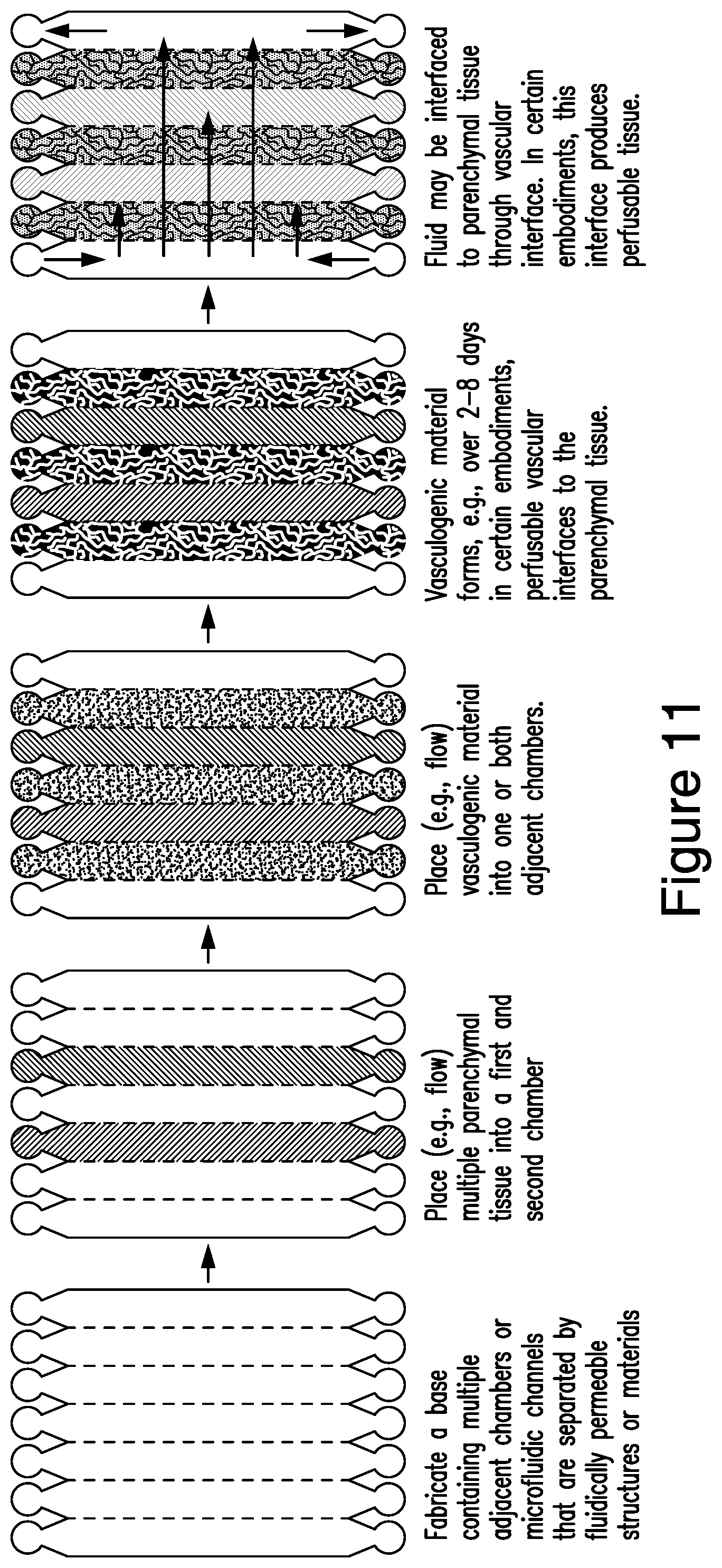 Fabricate a base containing multiple adjacent chambers or microfluidic channels that are separated by fluidically permeable structures or materials

Place (e.g., flow) multiple parenchymal tissue into a first and second chamber

Place (e.g., flow) vasculogenic material into one or both adjacent chambers.

Vasculogenic material forms, e.g., over 2–8 days in certain embodiments, perfusable vascular interfaces to the parenchymal tissue.

Fluid may be interfaced to parenchymal tissue through vascular interface. In certain embodiments, this interface produces perfusable tissue.

Figure 11